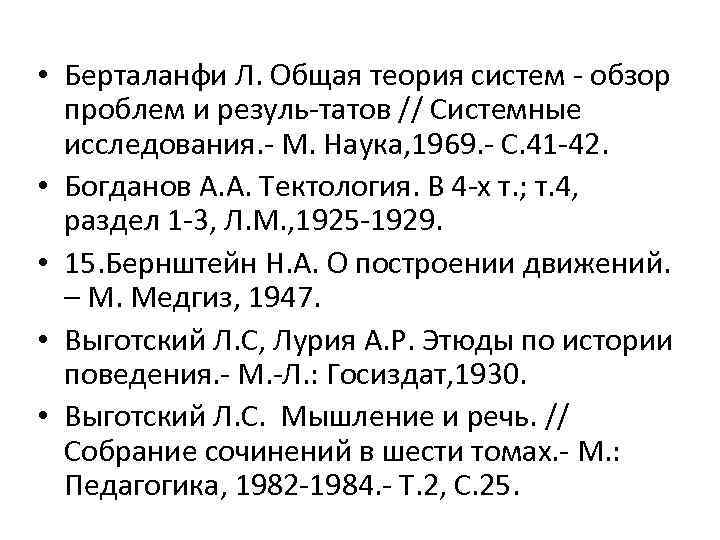 • Берталанфи Л. Общая теория систем - обзор проблем и резуль-татов // Системные исследования.- М. Наука,1969.- С.41-42.

• Богданов А.А. Тектология. В 4-х т.; т.4, раздел 1-3, Л.М.,1925-1929.

• 15.Бернштейн Н.А. О построении движений. – М. Медгиз, 1947.

• Выготский Л.С, Лурия А.Р. Этюды по истории поведения.- М.-Л.: Госиздат,1930.

• Выготский Л.С. Мышление и речь. // Собрание сочинений в шести томах.- М.: Педагогика, 1982-1984.- Т.2, С.25.